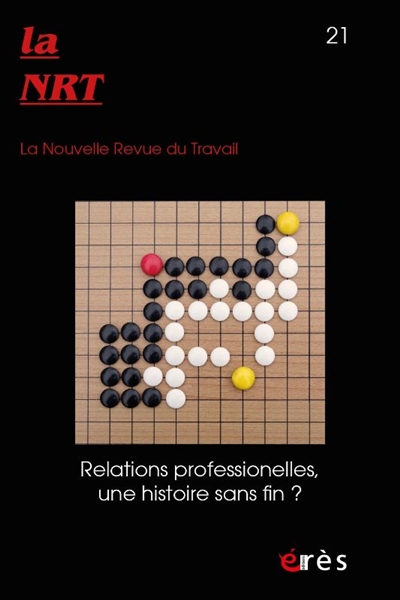 la
NRT

21

La Nouvelle Revue du Travail

Relations professionelles, une histoire sans fin ?

érès